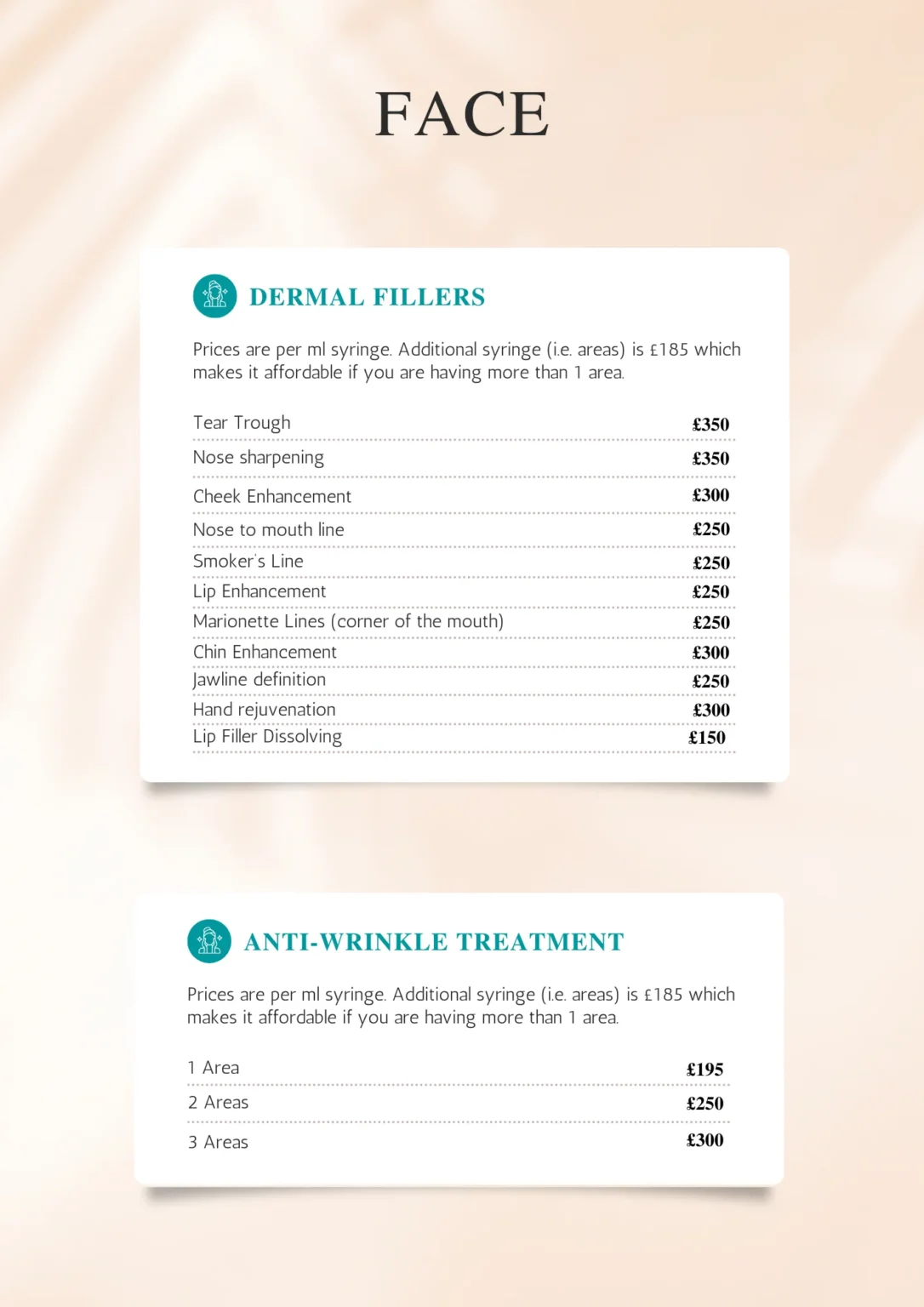 FACE

DERMAL FILLERS

Prices are per ml syringe. Additional syringe (i.e. areas) is £185 which makes it affordable if you are having more than 1 area.

| | |
|---|---|
| Tear Trough | £350 |
| Nose sharpening | £350 |
| Cheek Enhancement | £300 |
| Nose to mouth line | £250 |
| Smoker's Line | £250 |
| Lip Enhancement | £250 |
| Marionette Lines (corner of the mouth) | £250 |
| Chin Enhancement | £300 |
| Jawline definition | £250 |
| Hand rejuvenation | £300 |
| Lip Filler Dissolving | £150 |

ANTI-WRINKLE TREATMENT

Prices are per ml syringe. Additional syringe (i.e. areas) is £185 which makes it affordable if you are having more than 1 area.

| | |
|---|---|
| 1 Area | £195 |
| 2 Areas | £250 |
| 3 Areas | £300 |